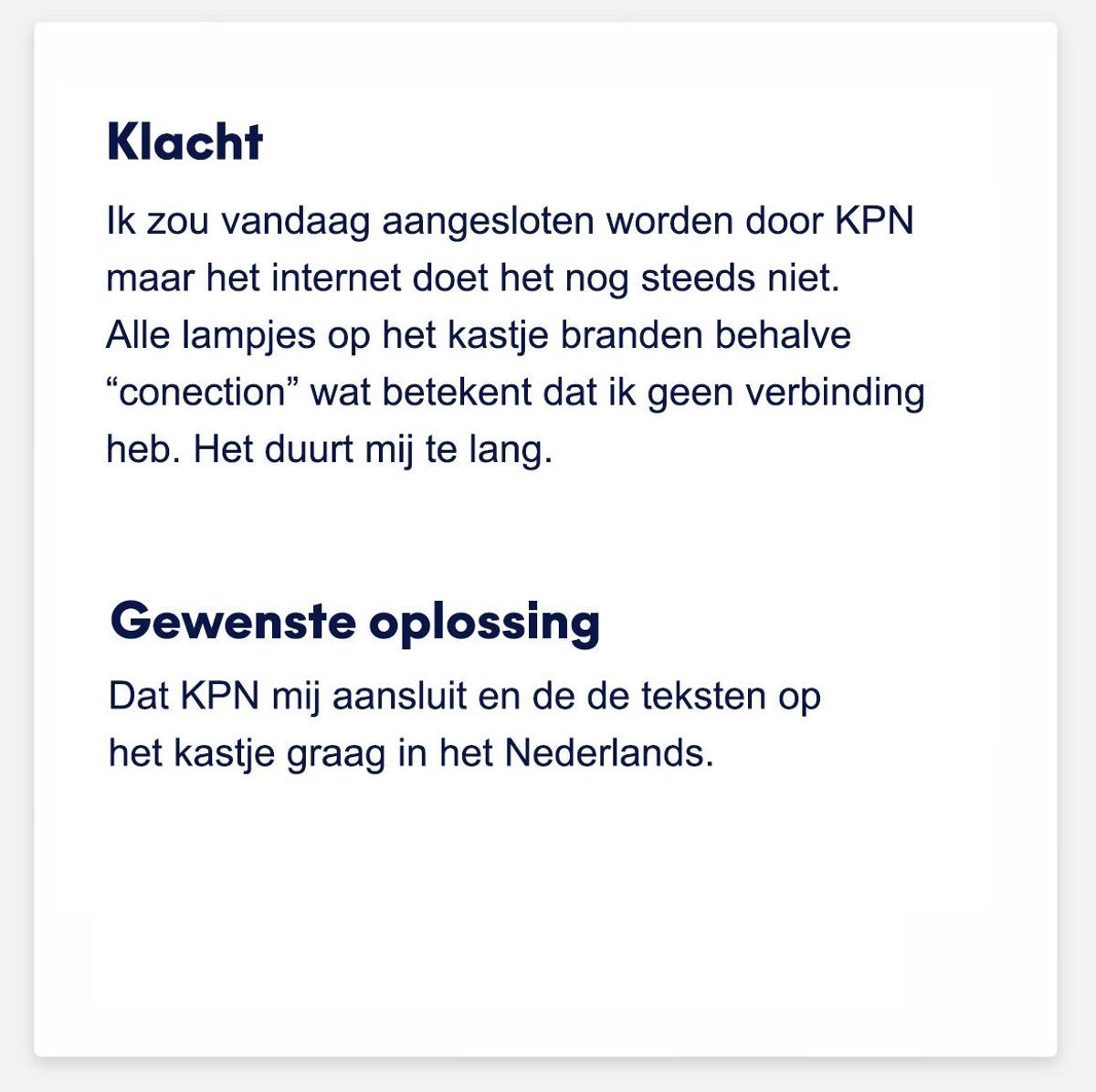 Klacht

Ik zou vandaag aangesloten worden door KPN maar het internet doet het nog steeds niet. Alle lampjes op het kastje branden behalve “conection” wat betekent dat ik geen verbinding heb. Het duurt mij te lang.

Gewenste oplossing

Dat KPN mij aansluit en de de teksten op het kastje graag in het Nederlands.